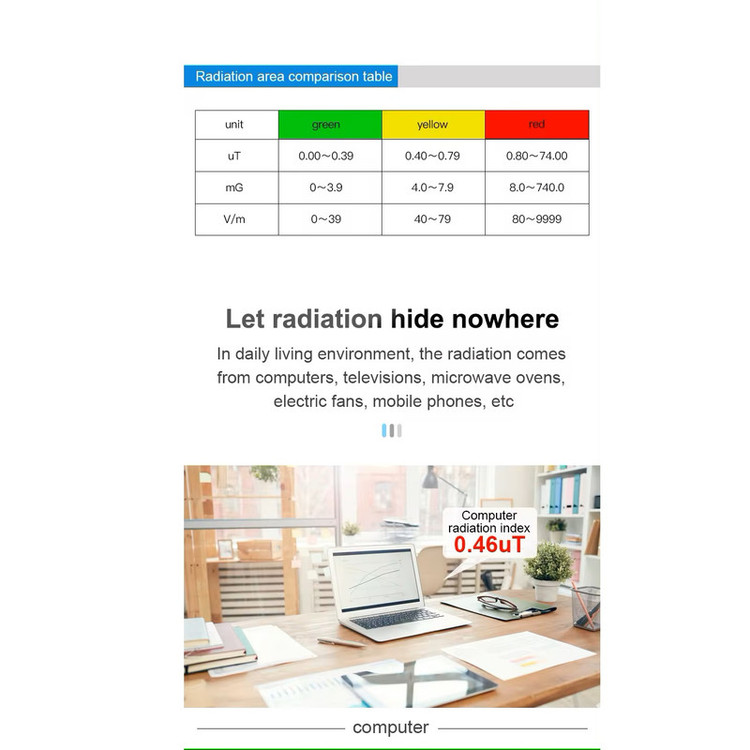 Radiation area comparison table

| unit | green | yellow | red |
|---|---|---|---|
| uT | 0.00~0.39 | 0.40~0.79 | 0.80~74.00 |
| mG | 0~3.9 | 4.0~7.9 | 8.0~740.0 |
| V/m | 0~39 | 40~79 | 80~9999 |

Let radiation hide nowhere

In daily living environment, the radiation comes from computers, televisions, microwave ovens, electric fans, mobile phones, etc

Computer radiation index
0.46uT

computer